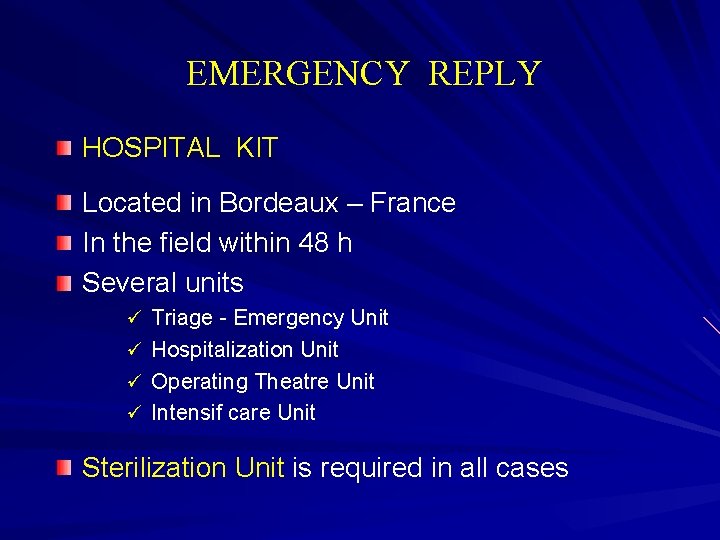 EMERGENCY REPLY

HOSPITAL KIT

Located in Bordeaux – France

In the field within 48 h

Several units

✓ Triage - Emergency Unit
✓ Hospitalization Unit
✓ Operating Theatre Unit
✓ Intensif care Unit

Sterilization Unit is required in all cases